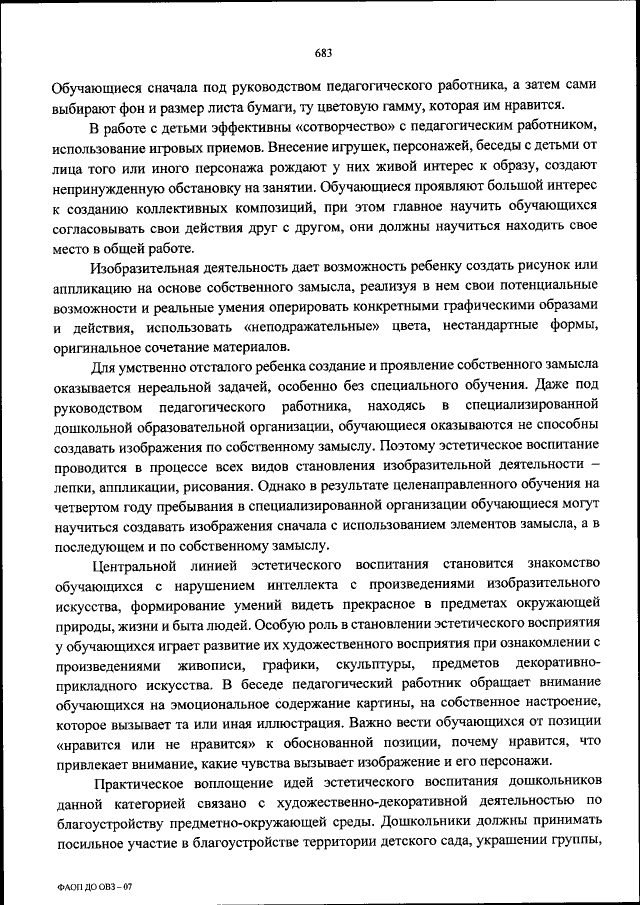 683

Обучающиеся сначала под руководством педагогического работника, а затем сами выбирают фон и размер листа бумаги, ту цветовую гамму, которая им нравится.

В работе с детьми эффективны «сотворчество» с педагогическим работником, использование игровых приемов. Внесение игрушек, персонажей, беседы с детьми от лица того или иного персонажа рождают у них живой интерес к образу, создают непринужденную обстановку на занятии. Обучающиеся проявляют большой интерес к созданию коллективных композиций, при этом главное научить обучающихся согласовывать свои действия друг с другом, они должны научиться находить свое место в общей работе.

Изобразительная деятельность дает возможность ребенку создать рисунок или аппликацию на основе собственного замысла, реализуя в нем свои потенциальные возможности и реальные умения оперировать конкретными графическими образами и действия, использовать «неподражательные» цвета, нестандартные формы, оригинальное сочетание материалов.

Для умственно отсталого ребенка создание и проявление собственного замысла оказывается нереальной задачей, особенно без специального обучения. Даже под руководством педагогического работника, находясь в специализированной дошкольной образовательной организации, обучающиеся оказываются не способны создавать изображения по собственному замыслу. Поэтому эстетическое воспитание проводится в процессе всех видов становления изобразительной деятельности – лепки, аппликации, рисования. Однако в результате целенаправленного обучения на четвертом году пребывания в специализированной организации обучающиеся могут научиться создавать изображения сначала с использованием элементов замысла, а в последующем и по собственному замыслу.

Центральной линией эстетического воспитания становится знакомство обучающихся с нарушением интеллекта с произведениями изобразительного искусства, формирование умений видеть прекрасное в предметах окружающей природы, жизни и быта людей. Особую роль в становлении эстетического восприятия у обучающихся играет развитие их художественного восприятия при ознакомлении с произведениями живописи, графики, скульптуры, предметов декоративно-прикладного искусства. В беседе педагогический работник обращает внимание обучающихся на эмоциональное содержание картины, на собственное настроение, которое вызывает та или иная иллюстрация. Важно вести обучающихся от позиции «нравится или не нравится» к обоснованной позиции, почему нравится, что привлекает внимание, какие чувства вызывает изображение и его персонажи.

Практическое воплощение идей эстетического воспитания дошкольников данной категорией связано с художественно-декоративной деятельностью по благоустройству предметно-окружающей среды. Дошкольники должны принимать посильное участие в благоустройстве территории детского сада, украшении группы,

ФАОП ДО ОВЗ – 07